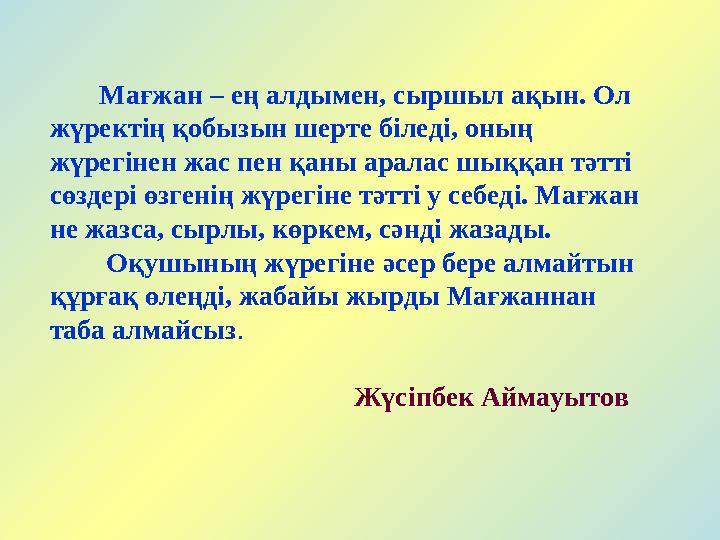 Мағжан – ең алдымен, сыршыл ақын. Ол жүректің қобызын шерте біледі, оның жүрегінен жас пен қаны аралас шыққан тәтті сөздері өзгенің жүрегіне тәтті у себеді. Мағжан не жазса, сырлы, көркем, сәнді жазады.

Оқушының жүрегіне әсер бере алмайтын құрғақ өлеңді, жабайы жырды Мағжаннан таба алмайсыз.

Жүсіпбек Аймауытов